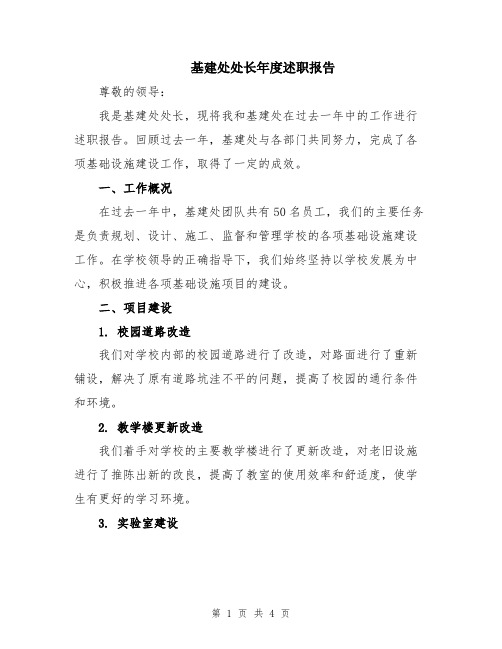 基建处处长年度述职报告

尊敬的领导：

我是基建处处长，现将我和基建处在过去一年中的工作进行述职报告。回顾过去一年，基建处与各部门共同努力，完成了各项基础设施建设工作，取得了一定的成效。

一、工作概况

在过去一年中，基建处团队共有50名员工，我们的主要任务是负责规划、设计、施工、监督和管理学校的各项基础设施建设工作。在学校领导的正确指导下，我们始终坚持以学校发展为中心，积极推进各项基础设施项目的建设。

二、项目建设

1. 校园道路改造

我们对学校内部的校园道路进行了改造，对路面进行了重新铺设，解决了原有道路坑洼不平的问题，提高了校园的通行条件和环境。

2. 教学楼更新改造

我们着手对学校的主要教学楼进行了更新改造，对老旧设施进行了推陈出新的改良，提高了教室的使用效率和舒适度，使学生有更好的学习环境。

3. 实验室建设

第 1 页 共 4 页